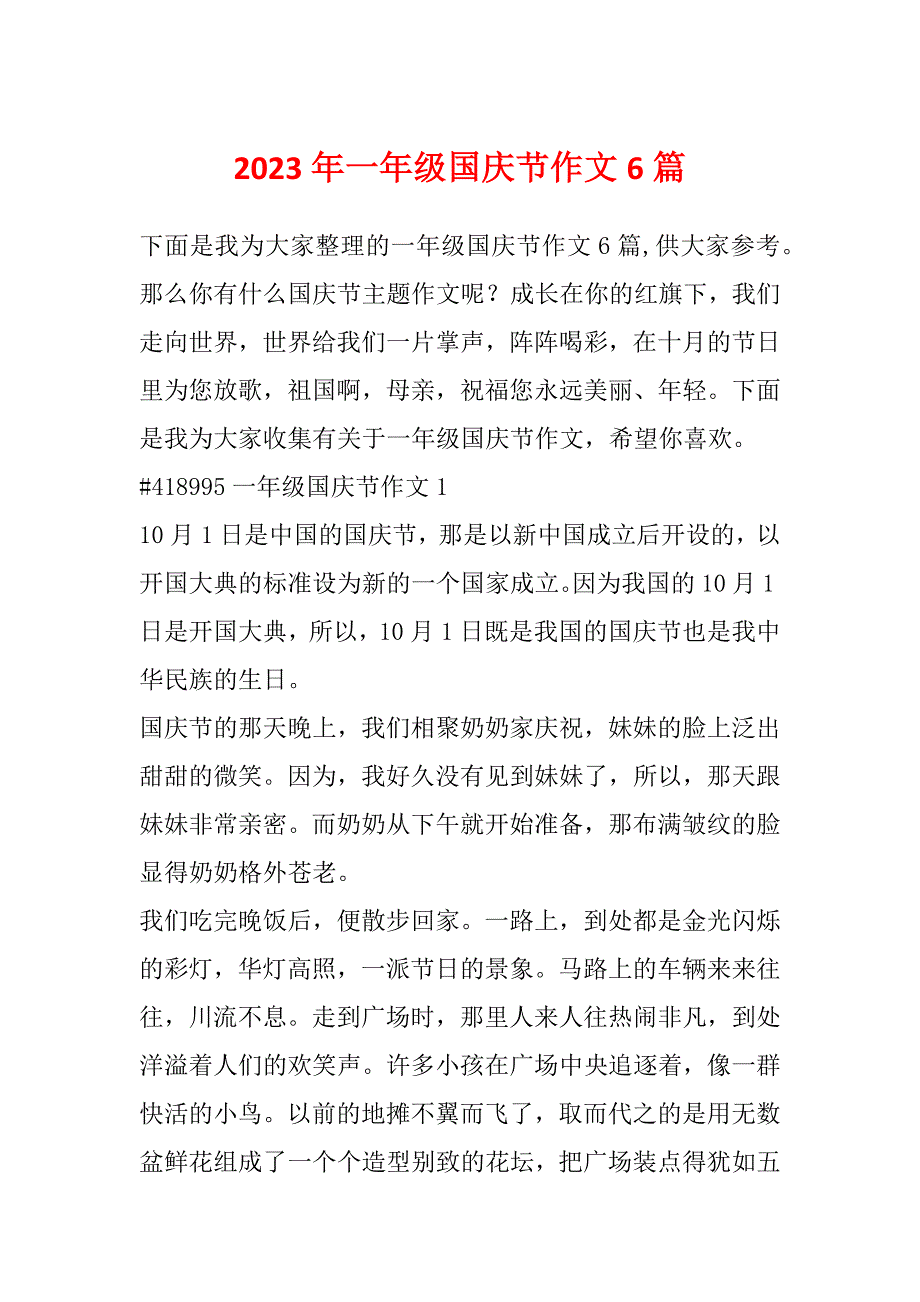 2023 年一年级国庆节作文 6 篇

下面是我为大家整理的一年级国庆节作文 6 篇,供大家参考。那么你有什么国庆节主题作文呢？成长在你的红旗下，我们走向世界，世界给我们一片掌声，阵阵喝彩，在十月的节日里为您放歌，祖国啊，母亲，祝福您永远美丽、年轻。下面是我为大家收集有关于一年级国庆节作文，希望你喜欢。

#418995 一年级国庆节作文 1

10 月 1 日是中国的国庆节，那是以新中国成立后开设的，以开国大典的标准设为新的一个国家成立。因为我国的 10 月 1 日是开国大典，所以，10 月 1 日既是我国的国庆节也是我中华民族的生日。

国庆节的那天晚上，我们相聚奶奶家庆祝，妹妹的脸上泛出甜甜的微笑。因为，我好久没有见到妹妹了，所以，那天跟妹妹非常亲密。而奶奶从下午就开始准备，那布满皱纹的脸显得奶奶格外苍老。

我们吃完晚饭后，便散步回家。一路上，到处都是金光闪烁的彩灯，华灯高照，一派节日的景象。马路上的车辆来来往往，川流不息。走到广场时，那里人来人往热闹非凡，到处洋溢着人们的欢笑声。许多小孩在广场中央追逐着，像一群快活的小鸟。以前的地摊不翼而飞了，取而代之的是用无数盆鲜花组成了一个个造型别致的花坛，把广场装点得犹如五